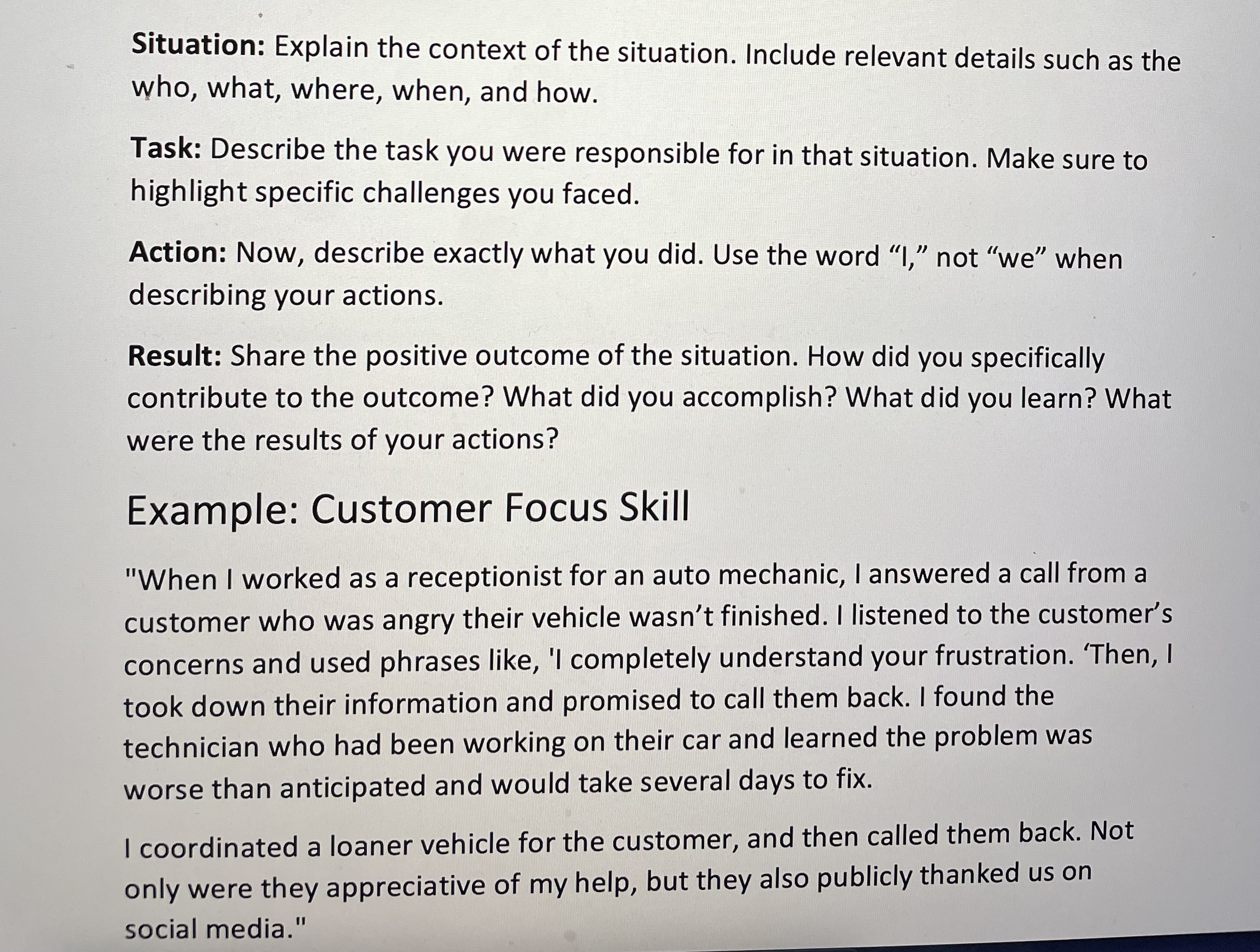 Situation: Explain the context of the situation. Include relevant details such as the who, what, where, when, and how.

Task: Describe the task you were responsible for in that situation. Make sure to highlight specific challenges you faced.

Action: Now, describe exactly what you did. Use the word "I," not "we" when describing your actions.

Result: Share the positive outcome of the situation. How did you specifically contribute to the outcome? What did you accomplish? What did you learn? What were the results of your actions?

Example: Customer Focus Skill

"When I worked as a receptionist for an auto mechanic, I answered a call from a customer who was angry their vehicle wasn't finished. I listened to the customer's concerns and used phrases like, 'I completely understand your frustration. 'Then, I took down their information and promised to call them back. I found the technician who had been working on their car and learned the problem was worse than anticipated and would take several days to fix.

I coordinated a loaner vehicle for the customer, and then called them back. Not only were they appreciative of my help, but they also publicly thanked us on social media."